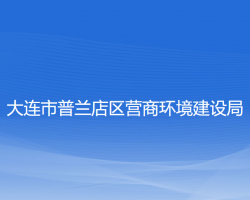 大连市普兰店区营商环境建设局